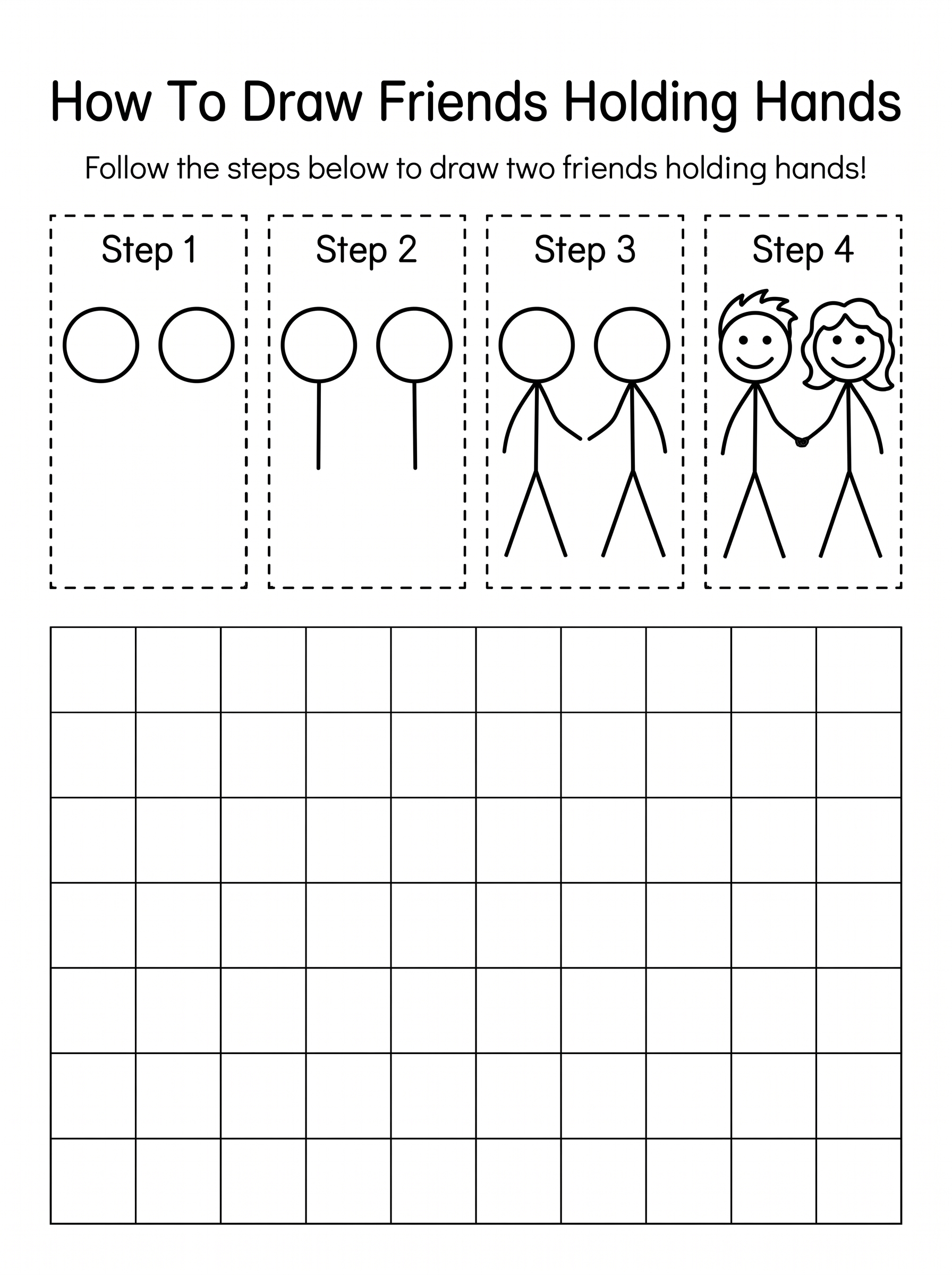 How To Draw Friends Holding Hands

Follow the steps below to draw two friends holding hands!

Step 1

Step 2

Step 3

Step 4